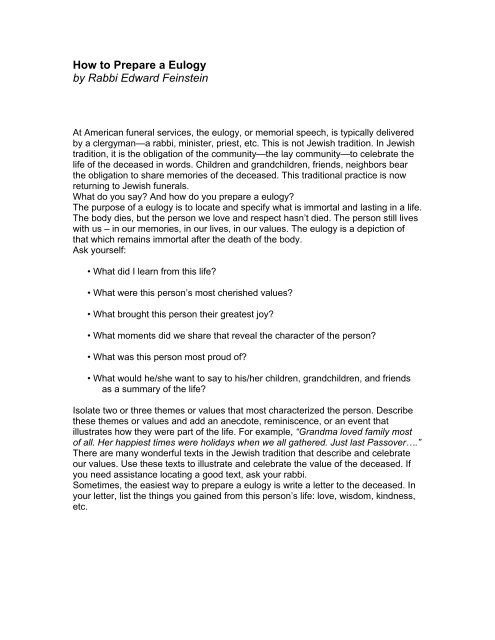 How to Prepare a Eulogy
by Rabbi Edward Feinstein

At American funeral services, the eulogy, or memorial speech, is typically delivered by a clergyman—a rabbi, minister, priest, etc. This is not Jewish tradition. In Jewish tradition, it is the obligation of the community—the lay community—to celebrate the life of the deceased in words. Children and grandchildren, friends, neighbors bear the obligation to share memories of the deceased. This traditional practice is now returning to Jewish funerals.
What do you say? And how do you prepare a eulogy?
The purpose of a eulogy is to locate and specify what is immortal and lasting in a life. The body dies, but the person we love and respect hasn't died. The person still lives with us – in our memories, in our lives, in our values. The eulogy is a depiction of that which remains immortal after the death of the body.
Ask yourself:

• What did I learn from this life?

• What were this person's most cherished values?

• What brought this person their greatest joy?

• What moments did we share that reveal the character of the person?

• What was this person most proud of?

• What would he/she want to say to his/her children, grandchildren, and friends as a summary of the life?

Isolate two or three themes or values that most characterized the person. Describe these themes or values and add an anecdote, reminiscence, or an event that illustrates how they were part of the life. For example, "Grandma loved family most of all. Her happiest times were holidays when we all gathered. Just last Passover…."
There are many wonderful texts in the Jewish tradition that describe and celebrate our values. Use these texts to illustrate and celebrate the value of the deceased. If you need assistance locating a good text, ask your rabbi.
Sometimes, the easiest way to prepare a eulogy is write a letter to the deceased. In your letter, list the things you gained from this person's life: love, wisdom, kindness, etc.